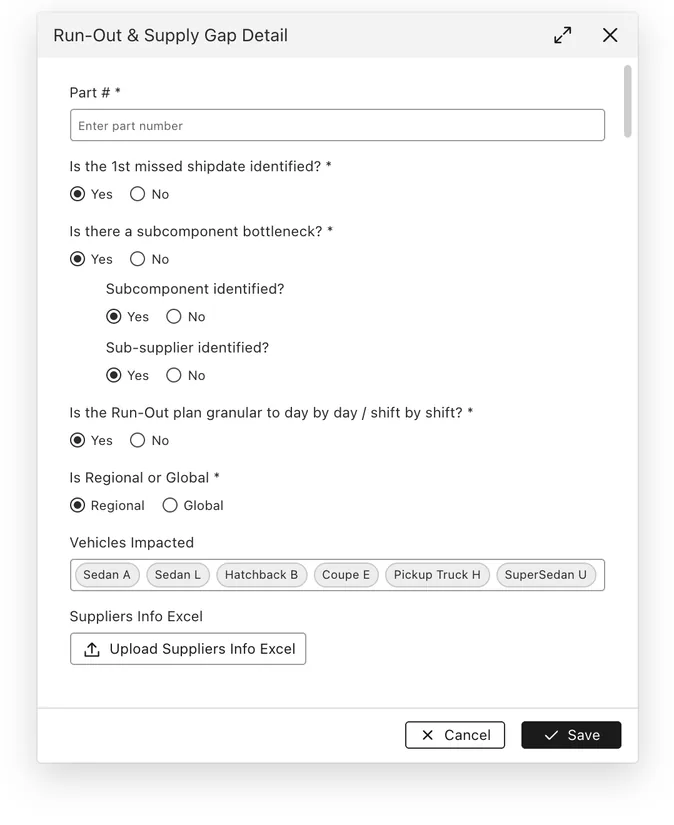 Run-Out & Supply Gap Detail

Part # *

Enter part number

Is the 1st missed shipdate identified? *

Yes No

Is there a subcomponent bottleneck? *

Yes No

Subcomponent identified?

Yes No

Sub-supplier identified?

Yes No

Is the Run-Out plan granular to day by day / shift by shift? *

Yes No

Is Regional or Global *

Regional Global

Vehicles Impacted

Sedan A Sedan L Hatchback B Coupe E Pickup Truck H SuperSedan U

Suppliers Info Excel

Upload Suppliers Info Excel

Cancel Save